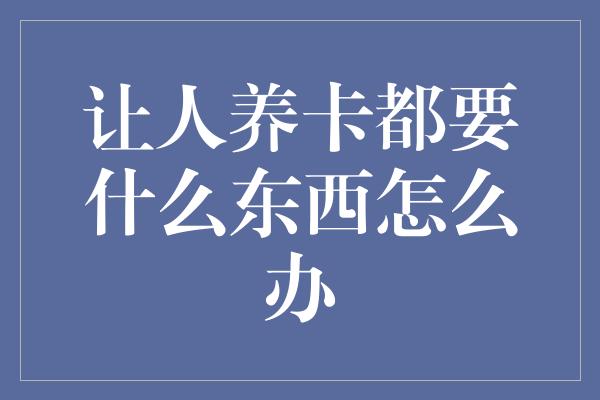 让人养卡都要什么东西怎么办